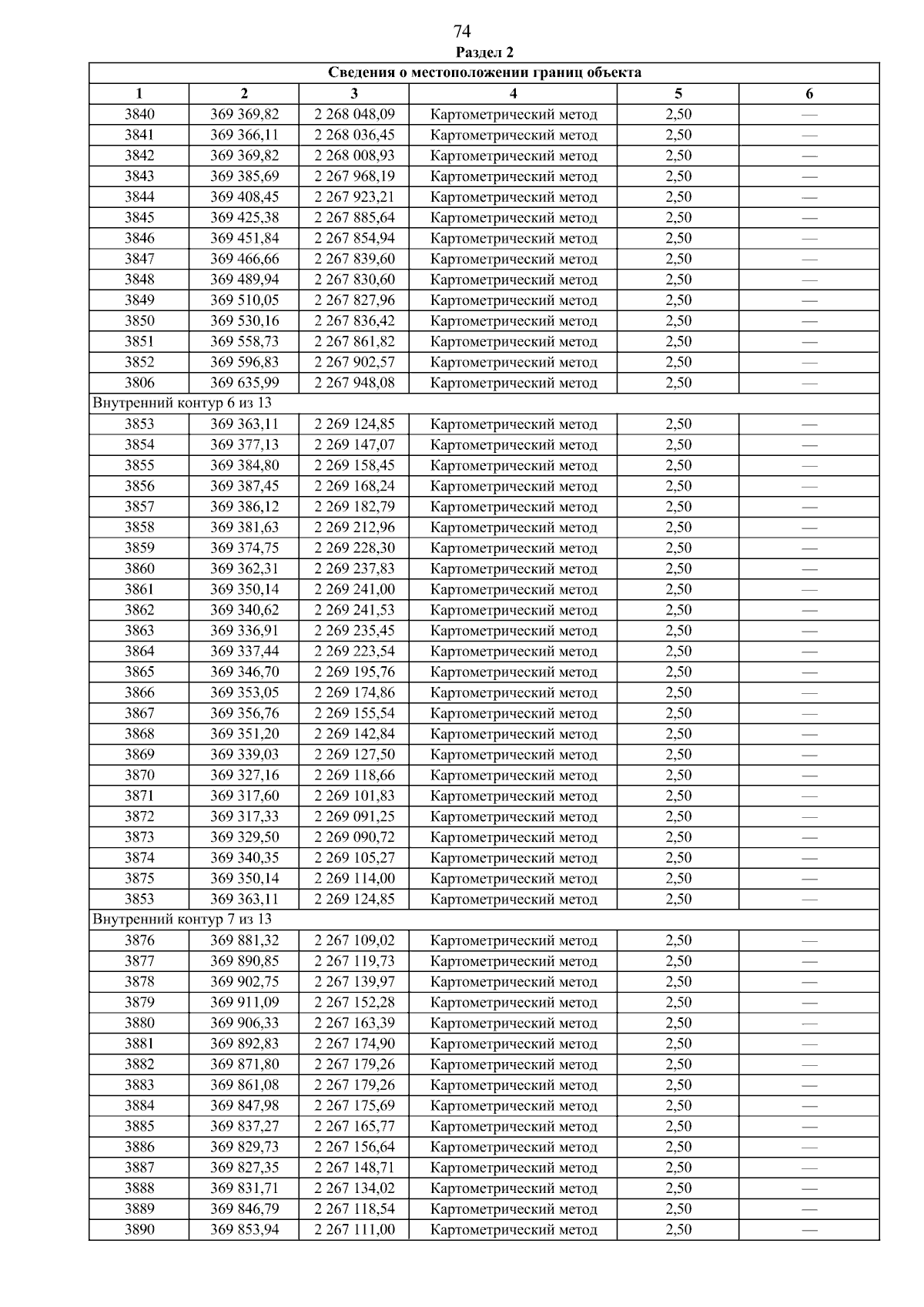 74

Раздел 2

| Сведения о местоположении границ объекта | | | | | |
|---|---|---|---|---|---|
| 1 | 2 | 3 | 4 | 5 | 6 |
| 3840 | 369 369,82 | 2 268 048,09 | Картометрический метод | 2,50 | — |
| 3841 | 369 366,11 | 2 268 036,45 | Картометрический метод | 2,50 | — |
| 3842 | 369 369,82 | 2 268 008,93 | Картометрический метод | 2,50 | — |
| 3843 | 369 385,69 | 2 267 968,19 | Картометрический метод | 2,50 | — |
| 3844 | 369 408,45 | 2 267 923,21 | Картометрический метод | 2,50 | — |
| 3845 | 369 425,38 | 2 267 885,64 | Картометрический метод | 2,50 | — |
| 3846 | 369 451,84 | 2 267 854,94 | Картометрический метод | 2,50 | — |
| 3847 | 369 466,66 | 2 267 839,60 | Картометрический метод | 2,50 | — |
| 3848 | 369 489,94 | 2 267 830,60 | Картометрический метод | 2,50 | — |
| 3849 | 369 510,05 | 2 267 827,96 | Картометрический метод | 2,50 | — |
| 3850 | 369 530,16 | 2 267 836,42 | Картометрический метод | 2,50 | — |
| 3851 | 369 558,73 | 2 267 861,82 | Картометрический метод | 2,50 | — |
| 3852 | 369 596,83 | 2 267 902,57 | Картометрический метод | 2,50 | — |
| 3806 | 369 635,99 | 2 267 948,08 | Картометрический метод | 2,50 | — |
| Внутренний контур 6 из 13 | | | | | |
| 3853 | 369 363,11 | 2 269 124,85 | Картометрический метод | 2,50 | — |
| 3854 | 369 377,13 | 2 269 147,07 | Картометрический метод | 2,50 | — |
| 3855 | 369 384,80 | 2 269 158,45 | Картометрический метод | 2,50 | — |
| 3856 | 369 387,45 | 2 269 168,24 | Картометрический метод | 2,50 | — |
| 3857 | 369 386,12 | 2 269 182,79 | Картометрический метод | 2,50 | — |
| 3858 | 369 381,63 | 2 269 212,96 | Картометрический метод | 2,50 | — |
| 3859 | 369 374,75 | 2 269 228,30 | Картометрический метод | 2,50 | — |
| 3860 | 369 362,31 | 2 269 237,83 | Картометрический метод | 2,50 | — |
| 3861 | 369 350,14 | 2 269 241,00 | Картометрический метод | 2,50 | — |
| 3862 | 369 340,62 | 2 269 241,53 | Картометрический метод | 2,50 | — |
| 3863 | 369 336,91 | 2 269 235,45 | Картометрический метод | 2,50 | — |
| 3864 | 369 337,44 | 2 269 223,54 | Картометрический метод | 2,50 | — |
| 3865 | 369 346,70 | 2 269 195,76 | Картометрический метод | 2,50 | — |
| 3866 | 369 353,05 | 2 269 174,86 | Картометрический метод | 2,50 | — |
| 3867 | 369 356,76 | 2 269 155,54 | Картометрический метод | 2,50 | — |
| 3868 | 369 351,20 | 2 269 142,84 | Картометрический метод | 2,50 | — |
| 3869 | 369 339,03 | 2 269 127,50 | Картометрический метод | 2,50 | — |
| 3870 | 369 327,16 | 2 269 118,66 | Картометрический метод | 2,50 | — |
| 3871 | 369 317,60 | 2 269 101,83 | Картометрический метод | 2,50 | — |
| 3872 | 369 317,33 | 2 269 091,25 | Картометрический метод | 2,50 | — |
| 3873 | 369 329,50 | 2 269 090,72 | Картометрический метод | 2,50 | — |
| 3874 | 369 340,35 | 2 269 105,27 | Картометрический метод | 2,50 | — |
| 3875 | 369 350,14 | 2 269 114,00 | Картометрический метод | 2,50 | — |
| 3853 | 369 363,11 | 2 269 124,85 | Картометрический метод | 2,50 | — |
| Внутренний контур 7 из 13 | | | | | |
| 3876 | 369 881,32 | 2 267 109,02 | Картометрический метод | 2,50 | — |
| 3877 | 369 890,85 | 2 267 119,73 | Картометрический метод | 2,50 | — |
| 3878 | 369 902,75 | 2 267 139,97 | Картометрический метод | 2,50 | — |
| 3879 | 369 911,09 | 2 267 152,28 | Картометрический метод | 2,50 | — |
| 3880 | 369 906,33 | 2 267 163,39 | Картометрический метод | 2,50 | — |
| 3881 | 369 892,83 | 2 267 174,90 | Картометрический метод | 2,50 | — |
| 3882 | 369 871,80 | 2 267 179,26 | Картометрический метод | 2,50 | — |
| 3883 | 369 861,08 | 2 267 179,26 | Картометрический метод | 2,50 | — |
| 3884 | 369 847,98 | 2 267 175,69 | Картометрический метод | 2,50 | — |
| 3885 | 369 837,27 | 2 267 165,77 | Картометрический метод | 2,50 | — |
| 3886 | 369 829,73 | 2 267 156,64 | Картометрический метод | 2,50 | — |
| 3887 | 369 827,35 | 2 267 148,71 | Картометрический метод | 2,50 | — |
| 3888 | 369 831,71 | 2 267 134,02 | Картометрический метод | 2,50 | — |
| 3889 | 369 846,79 | 2 267 118,54 | Картометрический метод | 2,50 | — |
| 3890 | 369 853,94 | 2 267 111,00 | Картометрический метод | 2,50 | — |